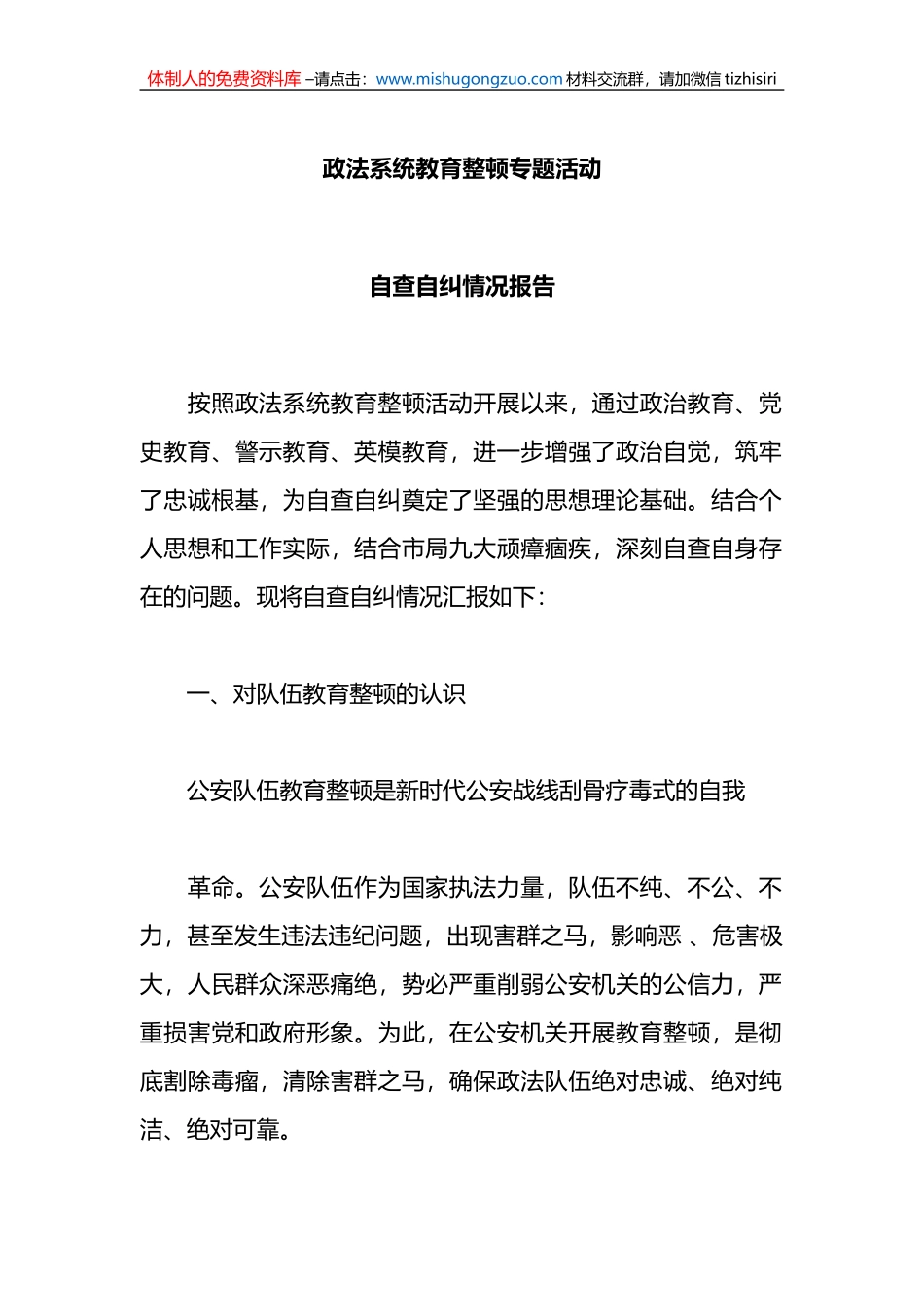 体制人的免费资料库 –请点击：www.mishugongzuo.com 材料交流群，请加微信 tizhisiri

政法系统教育整顿专题活动

自查自纠情况报告

按照政法系统教育整顿活动开展以来，通过政治教育、党史教育、警示教育、英模教育，进一步增强了政治自觉，筑牢了忠诚根基，为自查自纠奠定了坚强的思想理论基础。结合个人思想和工作实际，结合市局九大顽瘴痼疾，深刻自查自身存在的问题。现将自查自纠情况汇报如下：

一、对队伍教育整顿的认识

公安队伍教育整顿是新时代公安战线刮骨疗毒式的自我

革命。公安队伍作为国家执法力量，队伍不纯、不公、不力，甚至发生违法违纪问题，出现害群之马，影响恶 、危害极大，人民群众深恶痛绝，势必严重削弱公安机关的公信力，严重损害党和政府形象。为此，在公安机关开展教育整顿，是彻底割除毒瘤，清除害群之马，确保政法队伍绝对忠诚、绝对纯洁、绝对可靠。